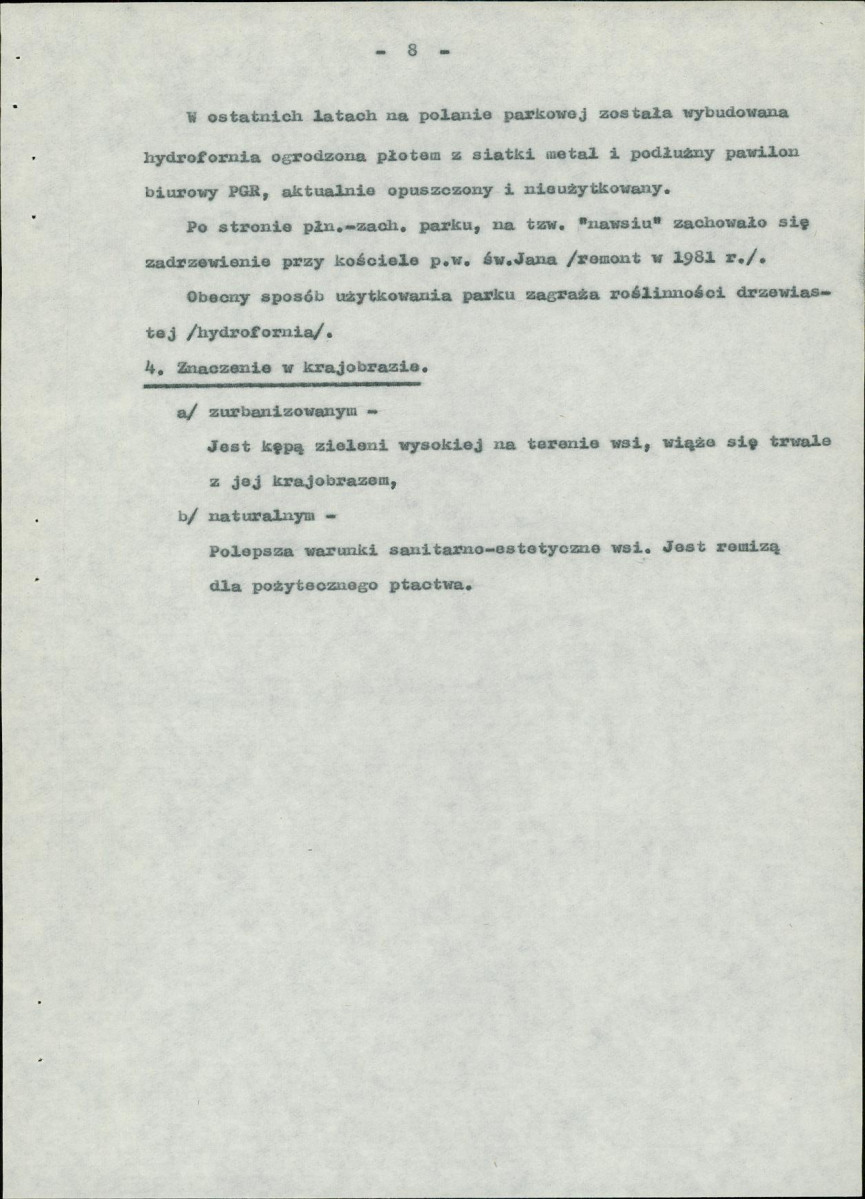 - 8 -

W ostatnich latach na polanie parkowej została wybudowana hydrofornia ogrodzona płotem z siatki metal i podłużny pawilon biurowy PGR, aktualnie opuszczony i nieużytkowany.

Po stronie płn.-zach. parku, na tzw. "nawsiu" zachowało się zadrzewienie przy kościele p.w. św.Jana /remont w 1981 r./.

Obecny sposób użytkowania parku zagraża roślinności drzewiastej /hydrofornia/.

4. Znaczenie w krajobrazie.

a/ zurbanizowanym -
Jest kępą zieleni wysokiej na terenie wsi, wiąże się trwale z jej krajobrazem,

b/ naturalnym -
Polepsza warunki sanitarno-estetyczne wsi. Jest remizą dla pożytecznego ptactwa.